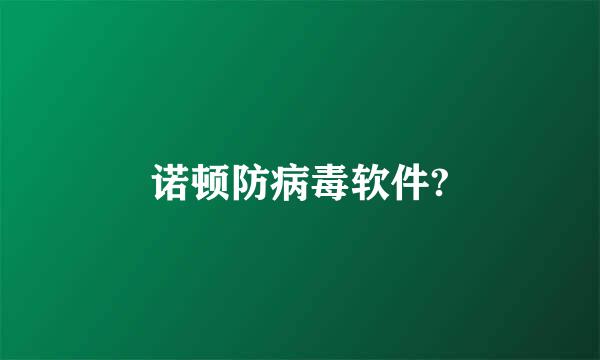 诺顿防病毒软件?